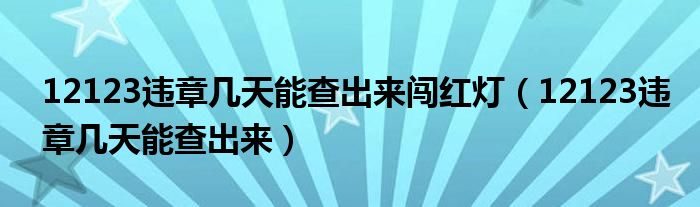 12123违章几天能查出来闯红灯（12123违章几天能查出来）